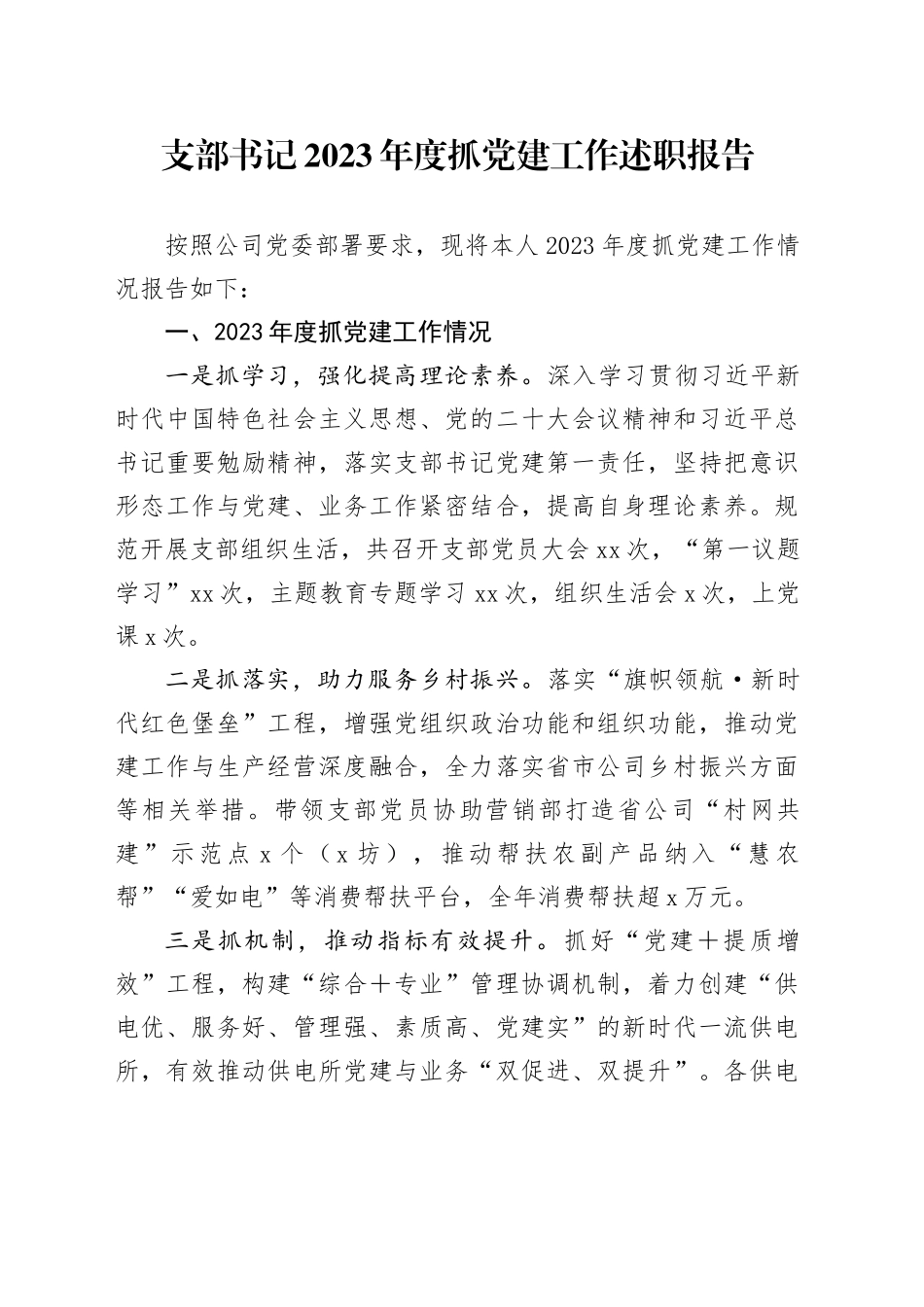 支部书记2023年度抓党建工作述职报告

按照公司党委部署要求，现将本人2023年度抓党建工作情况报告如下：

一、2023年度抓党建工作情况

一是抓学习，强化提高理论素养。深入学习贯彻习近平新时代中国特色社会主义思想、党的二十大会议精神和习近平总书记重要勉励精神，落实支部书记党建第一责任，坚持把意识形态工作与党建、业务工作紧密结合，提高自身理论素养。规范开展支部组织生活，共召开支部党员大会xx次，“第一议题学习”xx次，主题教育专题学习xx次，组织生活会x次，上党课x次。

二是抓落实，助力服务乡村振兴。落实“旗帜领航·新时代红色堡垒”工程，增强党组织政治功能和组织功能，推动党建工作与生产经营深度融合，全力落实省市公司乡村振兴方面等相关举措。带领支部党员协助营销部打造省公司“村网共建”示范点x个（x坊），推动帮扶农副产品纳入“慧农帮”“爱如电”等消费帮扶平台，全年消费帮扶超x万元。

三是抓机制，推动指标有效提升。抓好“党建＋提质增效”工程，构建“综合＋专业”管理协调机制，着力创建“供电优、服务好、管理强、素质高、党建实”的新时代一流供电所，有效推动供电所党建与业务“双促进、双提升”。各供电